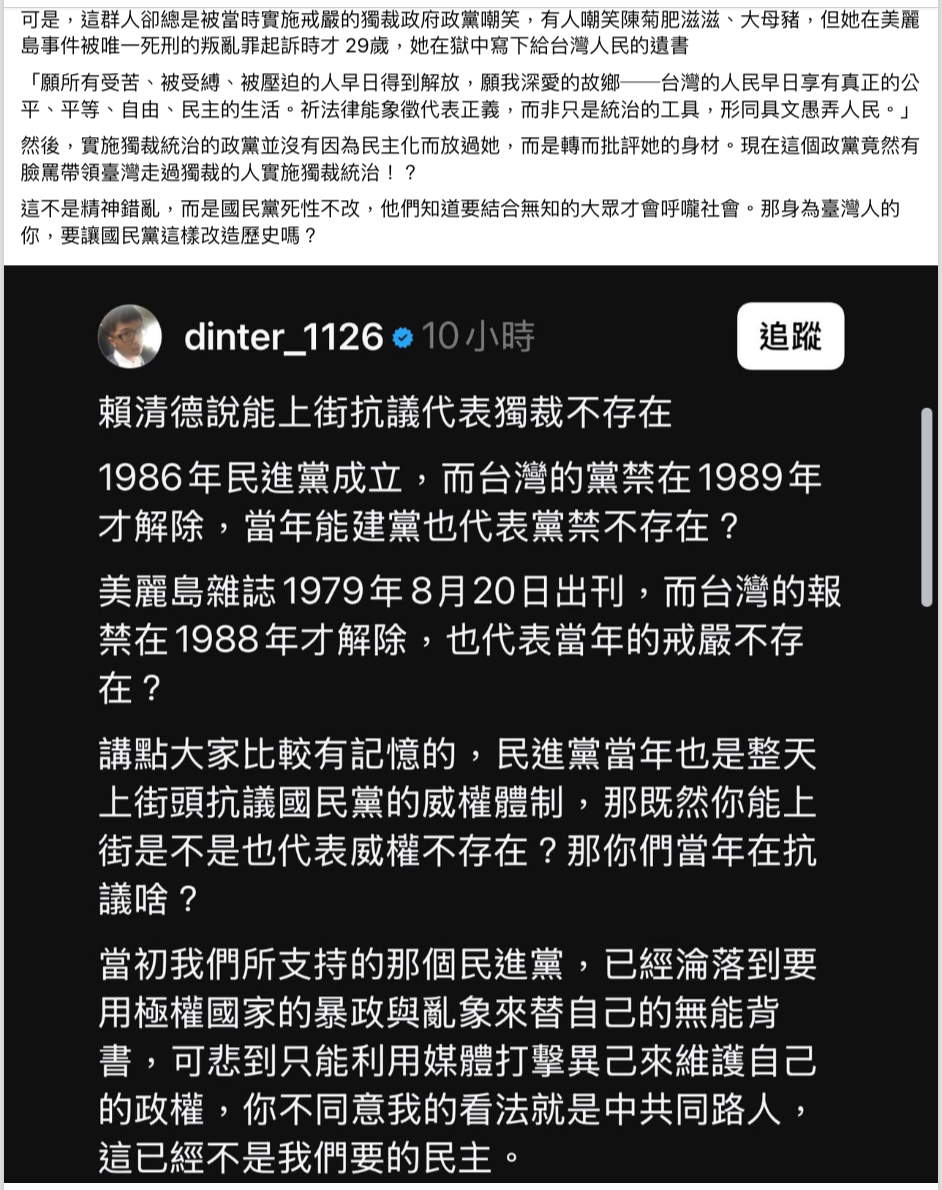 可是，這群人卻總是被當時實施戒嚴的獨裁政府政黨嘲笑，有人嘲笑陳菊肥滋滋、大母豬，但她在美麗島事件被唯一死刑的叛亂罪起訴時才 29歲，她在獄中寫下給台灣人民的遺書

「願所有受苦、被受縛、被壓迫的人早日得到解放，願我深愛的故鄉——台灣的人民早日享有真正的公平、平等、自由、民主的生活。祈法律能象徵代表正義，而非只是統治的工具，形同具文愚弄人民。」

然後，實施獨裁統治的政黨並沒有因為民主化而放過她，而是轉而批評她的身材。現在這個政黨竟然有臉罵帶領臺灣走過獨裁的人實施獨裁統治！？

這不是精神錯亂，而是國民黨死性不改，他們知道要結合無知的大眾才會呼嚨社會。那身為臺灣人的你，要讓國民黨這樣改造歷史嗎？

dinter_1126 10小時

追蹤

賴清德說能上街抗議代表獨裁不存在

1986年民進黨成立，而台灣的黨禁在1989年才解除，當年能建黨也代表黨禁不存在？

美麗島雜誌1979年8月20日出刊，而台灣的報禁在1988年才解除，也代表當年的戒嚴不存在？

講點大家比較有記憶的，民進黨當年也是整天上街頭抗議國民黨的威權體制，那既然你能上街是不是也代表威權不存在？那你們當年在抗議啥？

當初我們所支持的那個民進黨，已經淪落到要用極權國家的暴政與亂象來替自己的無能背書，可悲到只能利用媒體打擊異己來維護自己的政權，你不同意我的看法就是中共同路人，這已經不是我們要的民主。